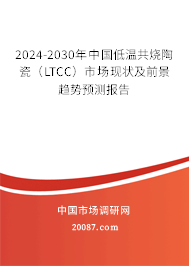 2024-2030年中国低温共烧陶瓷（LTCC）市场现状及前景趋势预测报告

中国市场调研网

20087.com